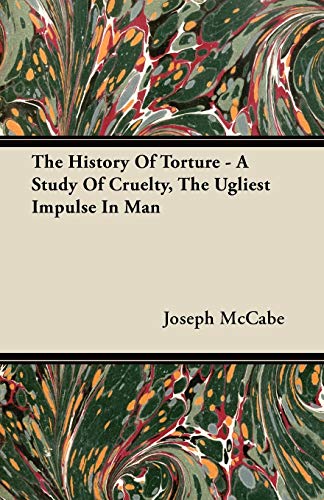 The History Of Torture - A Study Of Cruelty, The Ugliest Impulse In Man

Joseph McCabe